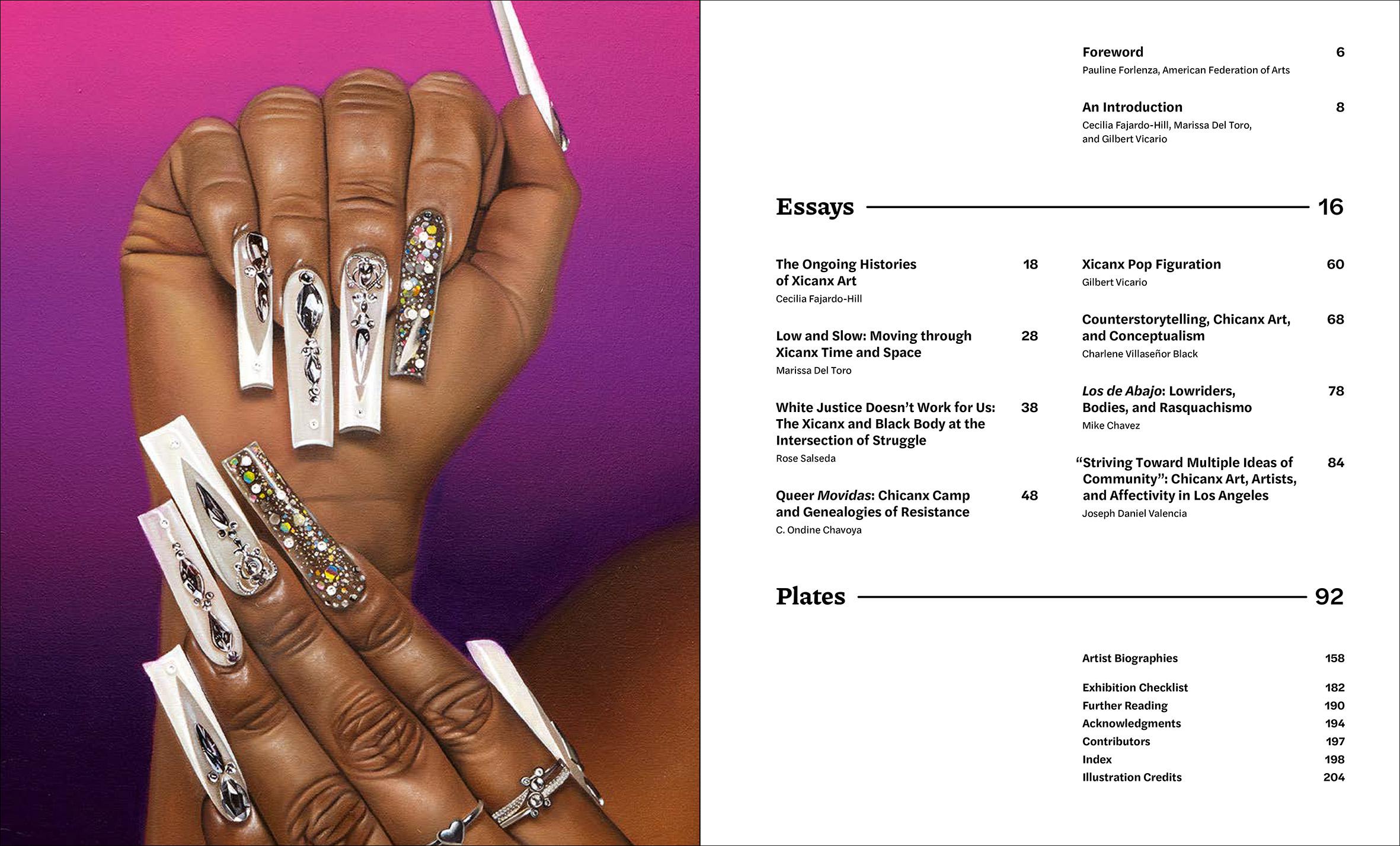 Foreword 6
Pauline Forlenza, American Federation of Arts

An Introduction 8
Cecilia Fajardo-Hill, Marissa Del Toro, and Gilbert Vicario

Essays 16

The Ongoing Histories of Xicanx Art 18
Cecilia Fajardo-Hill

Low and Slow: Moving through Xicanx Time and Space 28
Marissa Del Toro

White Justice Doesn't Work for Us: The Xicanx and Black Body at the Intersection of Struggle 38
Rose Salseda

Queer Movidas: Chicanx Camp and Genealogies of Resistance 48
C. Ondine Chavoya

Xicanx Pop Figuration 60
Gilbert Vicario

Counterstorytelling, Chicanx Art, and Conceptualism 68
Charlene Villaseñor Black

Los de Abajo: Lowriders, Bodies, and Rasquachismo 78
Mike Chavez

"Striving Toward Multiple Ideas of Community": Chicanx Art, Artists, and Affectivity in Los Angeles 84
Joseph Daniel Valencia

Plates 92

Artist Biographies 158

Exhibition Checklist 182
Further Reading 190
Acknowledgments 194
Contributors 197
Index 198
Illustration Credits 204